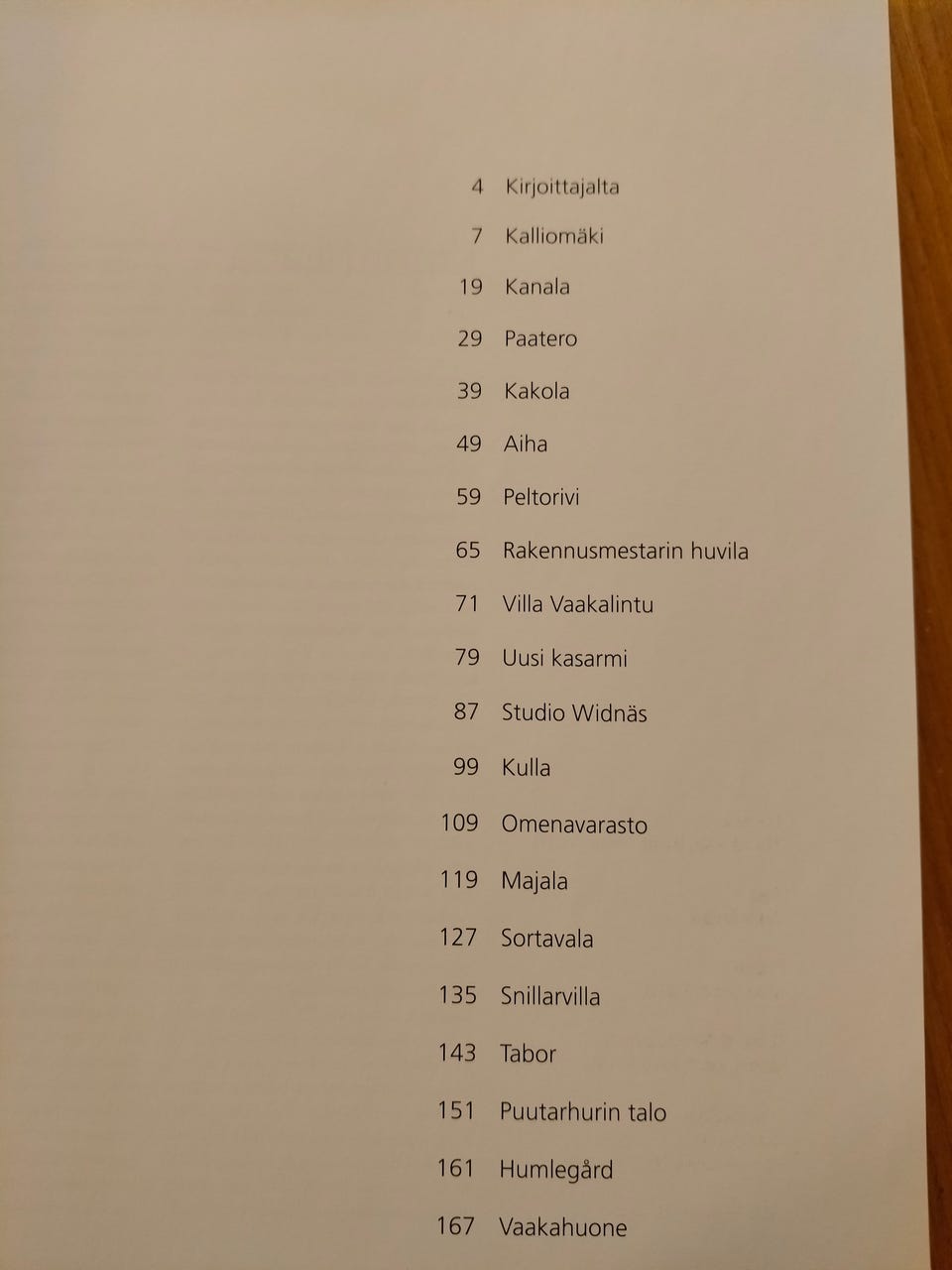 4 Kirjoittajalta

7 Kalliomäki

19 Kanala

29 Paatero

39 Kakola

49 Aiha

59 Peltorivi

65 Rakennusmestarin huvila

71 Villa Vaakalintu

79 Uusi kasarmi

87 Studio Widnäs

99 Kulla

109 Omenavarasto

119 Majala

127 Sortavala

135 Snillarvilla

143 Tabor

151 Puutarhurin talo

161 Humlegård

167 Vaakahuone